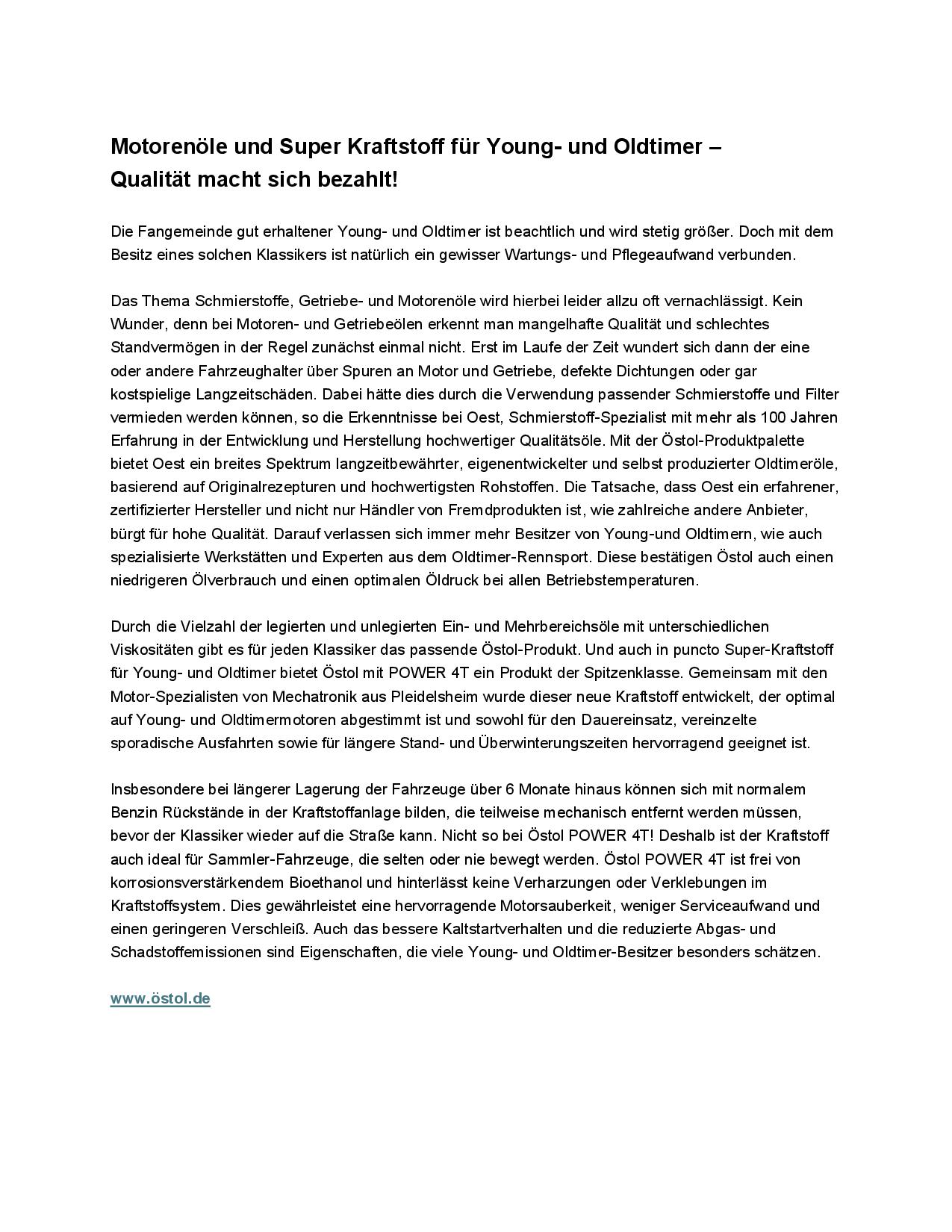 Motorenöle und Super Kraftstoff für Young- und Oldtimer – Qualität macht sich bezahlt!

Die Fangemeinde gut erhaltener Young- und Oldtimer ist beachtlich und wird stetig größer. Doch mit dem Besitz eines solchen Klassikers ist natürlich ein gewisser Wartungs- und Pflegeaufwand verbunden.

Das Thema Schmierstoffe, Getriebe- und Motorenöle wird hierbei leider allzu oft vernachlässigt. Kein Wunder, denn bei Motoren- und Getriebeölen erkennt man mangelhafte Qualität und schlechtes Standvermögen in der Regel zunächst einmal nicht. Erst im Laufe der Zeit wundert sich dann der eine oder andere Fahrzeughalter über Spuren an Motor und Getriebe, defekte Dichtungen oder gar kostspielige Langzeitschäden. Dabei hätte dies durch die Verwendung passender Schmierstoffe und Filter vermieden werden können, so die Erkenntnisse bei Oest, Schmierstoff-Spezialist mit mehr als 100 Jahren Erfahrung in der Entwicklung und Herstellung hochwertiger Qualitätsöle. Mit der Östol-Produktpalette bietet Oest ein breites Spektrum langzeitbewährter, eigenentwickelter und selbst produzierter Oldtimeröle, basierend auf Originalrezepturen und hochwertigsten Rohstoffen. Die Tatsache, dass Oest ein erfahrener, zertifizierter Hersteller und nicht nur Händler von Fremdprodukten ist, wie zahlreiche andere Anbieter, bürgt für hohe Qualität. Darauf verlassen sich immer mehr Besitzer von Young-und Oldtimern, wie auch spezialisierte Werkstätten und Experten aus dem Oldtimer-Rennsport. Diese bestätigen Östol auch einen niedrigeren Ölverbrauch und einen optimalen Öldruck bei allen Betriebstemperaturen.

Durch die Vielzahl der legierten und unlegierten Ein- und Mehrbereichsöle mit unterschiedlichen Viskositäten gibt es für jeden Klassiker das passende Östol-Produkt. Und auch in puncto Super-Kraftstoff für Young- und Oldtimer bietet Östol mit POWER 4T ein Produkt der Spitzenklasse. Gemeinsam mit den Motor-Spezialisten von Mechatronik aus Pleidelsheim wurde dieser neue Kraftstoff entwickelt, der optimal auf Young- und Oldtimermotoren abgestimmt ist und sowohl für den Dauereinsatz, vereinzelte sporadische Ausfahrten sowie für längere Stand- und Überwinterungszeiten hervorragend geeignet ist.

Insbesondere bei längerer Lagerung der Fahrzeuge über 6 Monate hinaus können sich mit normalem Benzin Rückstände in der Kraftstoffanlage bilden, die teilweise mechanisch entfernt werden müssen, bevor der Klassiker wieder auf die Straße kann. Nicht so bei Östol POWER 4T! Deshalb ist der Kraftstoff auch ideal für Sammler-Fahrzeuge, die selten oder nie bewegt werden. Östol POWER 4T ist frei von korrosionsverstärkendem Bioethanol und hinterlässt keine Verharzungen oder Verklebungen im Kraftstoffsystem. Dies gewährleistet eine hervorragende Motorsauberkeit, weniger Serviceaufwand und einen geringeren Verschleiß. Auch das bessere Kaltstartverhalten und die reduzierte Abgas- und Schadstoffemissionen sind Eigenschaften, die viele Young- und Oldtimer-Besitzer besonders schätzen.

www.östol.de